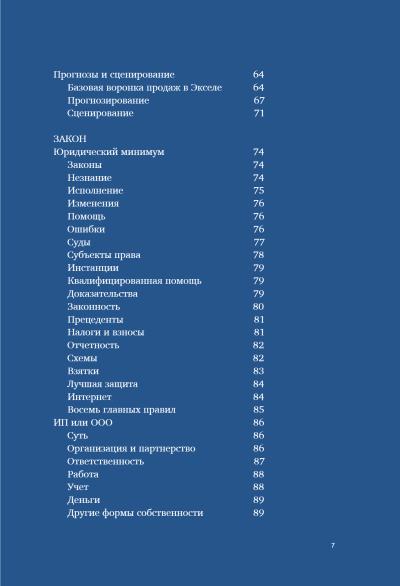 Прогнозы и сценирование 64
Базовая воронка продаж в Экселе 64
Прогнозирование 67
Сценирование 71

ЗАКОН
Юридический минимум 74
Законы 74
Незнание 74
Исполнение 75
Изменения 76
Помощь 76
Ошибки 76
Суды 77
Субъекты права 78
Инстанции 79
Квалифицированная помощь 79
Доказательства 79
Законность 80
Прецеденты 81
Налоги и взносы 81
Отчетность 82
Схемы 82
Взятки 83
Лучшая защита 84
Интернет 84
Восемь главных правил 85
ИП или ООО 86
Суть 86
Организация и партнерство 86
Ответственность 87
Работа 88
Учет 88
Деньги 89
Другие формы собственности 89

7